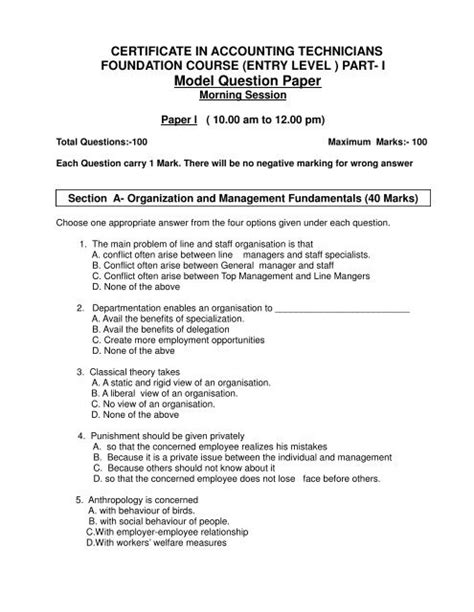 CERTIFICATE IN ACCOUNTING TECHNICIANS
FOUNDATION COURSE (ENTRY LEVEL ) PART- I
Model Question Paper
Morning Session

Paper I ( 10.00 am to 12.00 pm)

Total Questions:-100 Maximum Marks:- 100

Each Question carry 1 Mark. There will be no negative marking for wrong answer

Section A- Organization and Management Fundamentals (40 Marks)

Choose one appropriate answer from the four options given under each question.

1. The main problem of line and staff organisation is that
A. conflict often arise between line managers and staff specialists.
B. Conflict often arise between General manager and staff
C. Conflict often arise between Top Management and Line Mangers
D. None of the above

2. Departmentation enables an organisation to ___________________________
A. Avail the benefits of specialization.
B. Avail the benefits of delegation
C. Create more employment opportunities
D. None of the abve

3. Classical theory takes
A. A static and rigid view of an organisation.
B. A liberal view of an organisation.
C. No view of an organisation.
D. None of the above

4. Punishment should be given privately
A. so that the concerned employee realizes his mistakes
B. Because it is a private issue between the individual and management
C. Because others should not know about it
D. so that the concerned employee does not lose face before others.

5. Anthropology is concerned
A. with behaviour of birds.
B. with social behaviour of people.
C.With employer-employee relationship
D.With workers' welfare measures